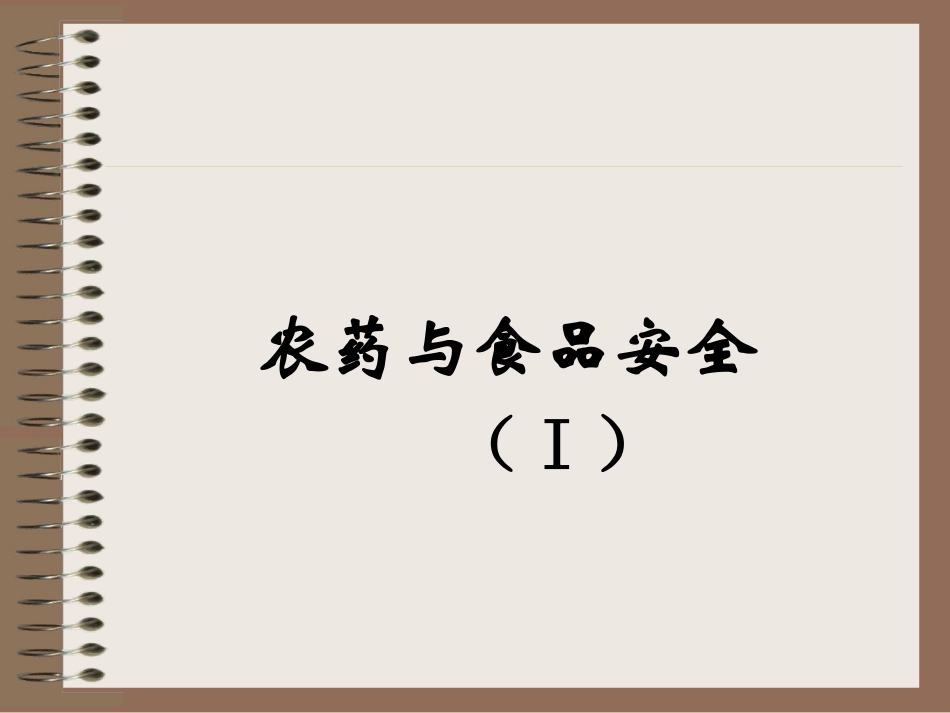 农药与食品安全
（Ⅰ）